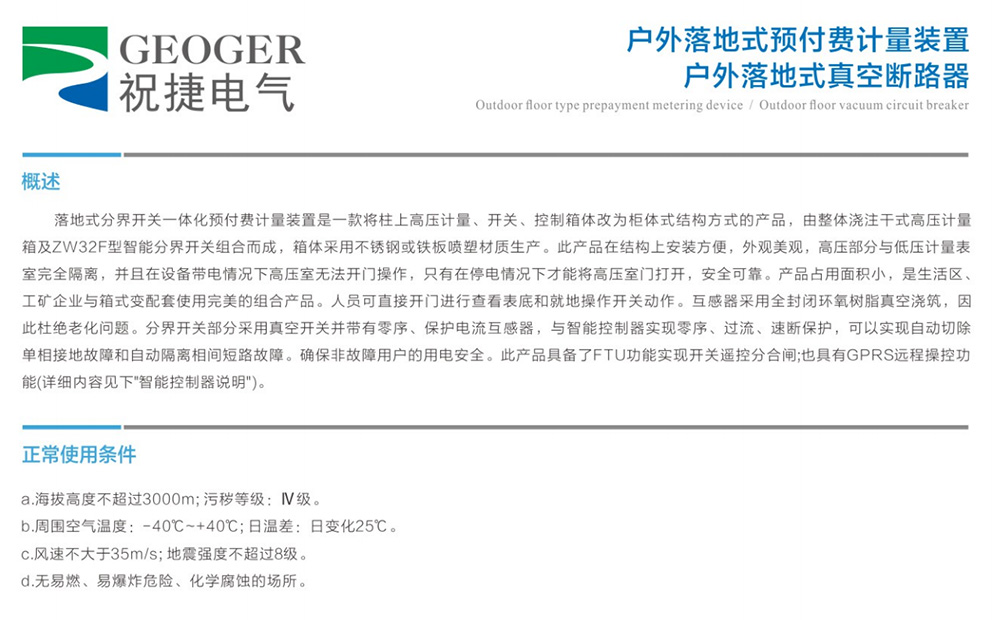 GEOGER
祝捷电气

户外落地式预付费计量装置
户外落地式真空断路器
Outdoor floor type prepayment metering device / Outdoor floor vacuum circuit breaker

概述

落地式分界开关一体化预付费计量装置是一款将柱上高压计量、开关、控制箱体改为柜体式结构方式的产品，由整体浇注干式高压计量箱及ZW32F型智能分界开关组合而成，箱体采用不锈钢或铁板喷塑材质生产。此产品在结构上安装方便，外观美观，高压部分与低压计量表室完全隔离，并且在设备带电情况下高压室无法开门操作，只有在停电情况下才能将高压室门打开，安全可靠。产品占用面积小，是生活区、工矿企业与箱式变配套使用完美的组合产品。人员可直接开门进行查看表底和就地操作开关动作。互感器采用全封闭环氧树脂真空浇筑，因此杜绝老化问题。分界开关部分采用真空开关并带有零序、保护电流互感器，与智能控制器实现零序、过流、速断保护，可以实现自动切除单相接地故障和自动隔离相间短路故障。确保非故障用户的用电安全。此产品具备了FTU功能实现开关遥控分合闸;也具有GPRS远程操控功能(详细内容见下"智能控制器说明")。

正常使用条件

a.海拔高度不超过3000m; 污秽等级：Ⅳ级。
b.周围空气温度：-40℃~+40℃; 日温差：日变化25℃。
c.风速不大于35m/s; 地震强度不超过8级。
d.无易燃、易爆炸危险、化学腐蚀的场所。